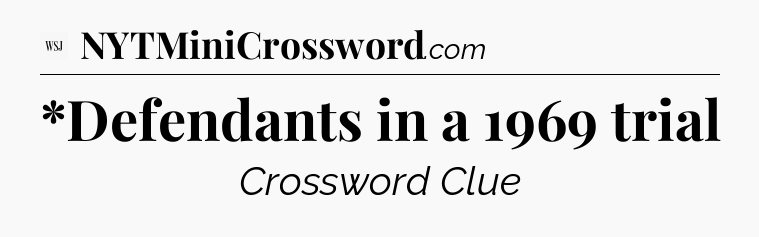 WSJ NYTMiniCrossword.com

*Defendants in a 1969 trial

Crossword Clue